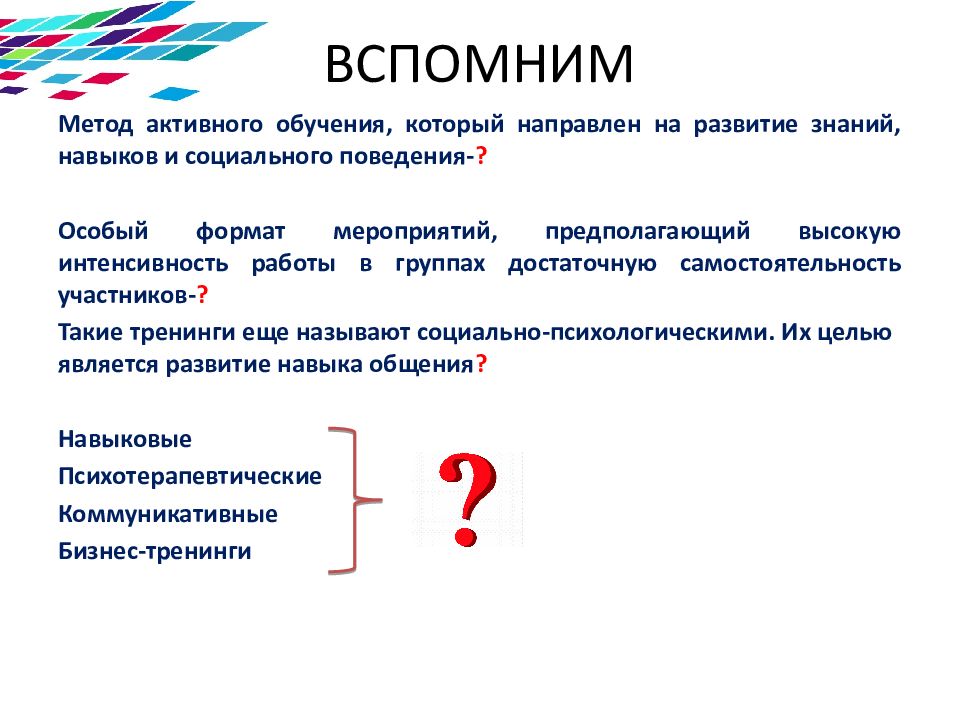 ВСПОМНИМ

Метод активного обучения, который направлен на развитие знаний, навыков и социального поведения-?

Особый формат мероприятий, предполагающий высокую интенсивность работы в группах достаточную самостоятельность участников-?

Такие тренинги еще называют социально-психологическими. Их целью является развитие навыка общения?

Навыковые
Психотерапевтические
Коммуникативные
Бизнес-тренинги

?